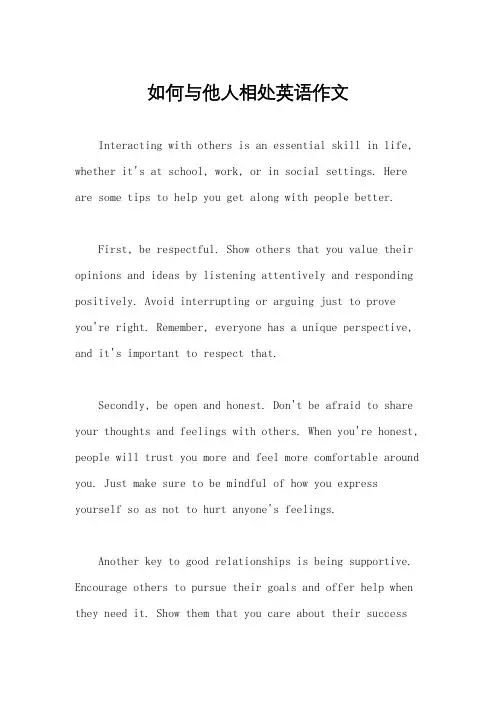 如何与他人相处英语作文

Interacting with others is an essential skill in life, whether it's at school, work, or in social settings. Here are some tips to help you get along with people better.

First, be respectful. Show others that you value their opinions and ideas by listening attentively and responding positively. Avoid interrupting or arguing just to prove you're right. Remember, everyone has a unique perspective, and it's important to respect that.

Secondly, be open and honest. Don't be afraid to share your thoughts and feelings with others. When you're honest, people will trust you more and feel more comfortable around you. Just make sure to be mindful of how you express yourself so as not to hurt anyone's feelings.

Another key to good relationships is being supportive. Encourage others to pursue their goals and offer help when they need it. Show them that you care about their success